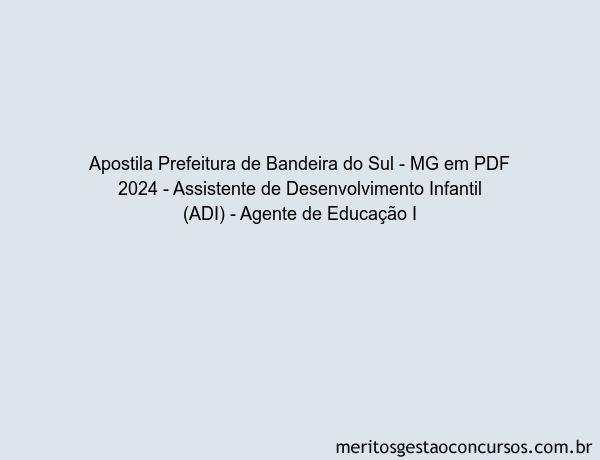 Apostila Prefeitura de Bandeira do Sul - MG em PDF 2024 - Assistente de Desenvolvimento Infantil (ADI) - Agente de Educação I

meritosgestaoconcursos.com.br